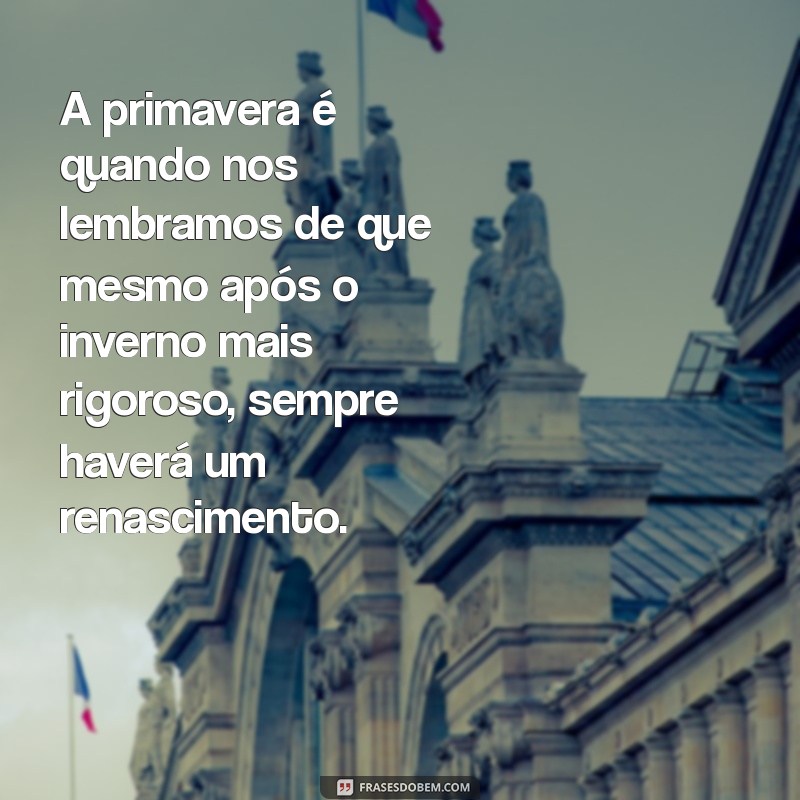 A primavera é quando nos lembramos de que mesmo após o inverno mais rigoroso, sempre haverá um renascimento.

FRASESDOBEM.COM